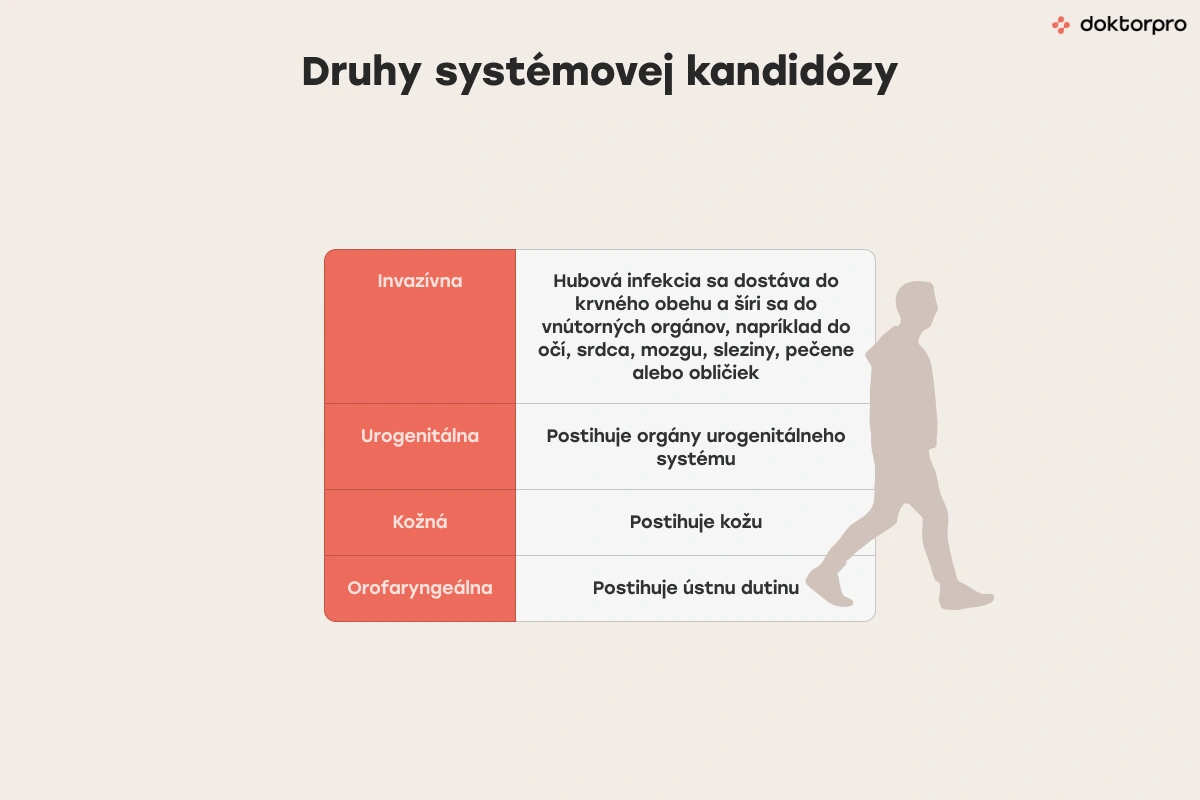 doktorpro

Druhy systémovej kandidózy

| Invazívna | Hubová infekcia sa dostáva do krvného obehu a šíri sa do vnútorných orgánov, napríklad do očí, srdca, mozgu, sleziny, pečene alebo obličiek |
|---|---|
| Urogenitálna | Postihuje orgány urogenitálneho systému |
| Kožná | Postihuje kožu |
| Orofaryngeálna | Postihuje ústnu dutinu |